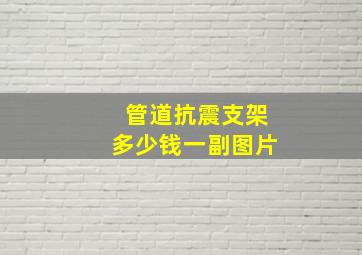 管道抗震支架
多少钱一副图片